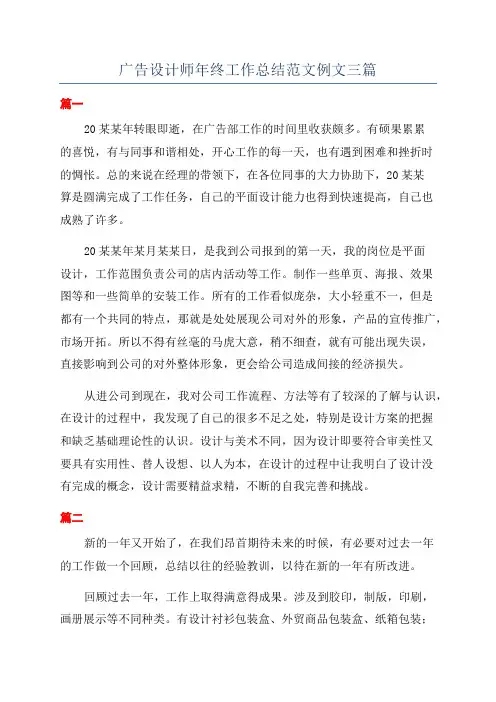 广告设计师年终工作总结范文例文三篇

篇一

20某某年转眼即逝，在广告部工作的时间里收获颇多。有硕果累累的喜悦，有与同事和谐相处，开心工作的每一天，也有遇到困难和挫折时的惆怅。总的来说在经理的带领下，在各位同事的大力协助下，20某某算是圆满完成了工作任务，自己的平面设计能力也得到快速提高，自己也成熟了许多。

20某某年某月某某日，是我到公司报到的第一天，我的岗位是平面设计，工作范围负责公司的店内活动等工作。制作一些单页、海报、效果图等和一些简单的安装工作。所有的工作看似庞杂，大小轻重不一，但是都有一个共同的特点，那就是处处展现公司对外的形象，产品的宣传推广，市场开拓。所以不得有丝毫的马虎大意，稍不细查，就有可能出现失误，直接影响到公司的对外整体形象，更会给公司造成间接的经济损失。

从进公司到现在，我对公司工作流程、方法等有了较深的了解与认识，在设计的过程中，我发现了自己的很多不足之处，特别是设计方案的把握和缺乏基础理论性的认识。设计与美术不同，因为设计即要符合审美性又要具有实用性、替人设想、以人为本，在设计的过程中让我明白了设计没有完成的概念，设计需要精益求精，不断的自我完善和挑战。

篇二

新的一年又开始了，在我们昂首期待未来的时候，有必要对过去一年的工作做一个回顾，总结以往的经验教训，以待在新的一年有所改进。

回顾过去一年，工作上取得满意得成果。涉及到胶印，制版，印刷，画册展示等不同种类。有设计衬衫包装盒、外贸商品包装盒、纸箱包装；